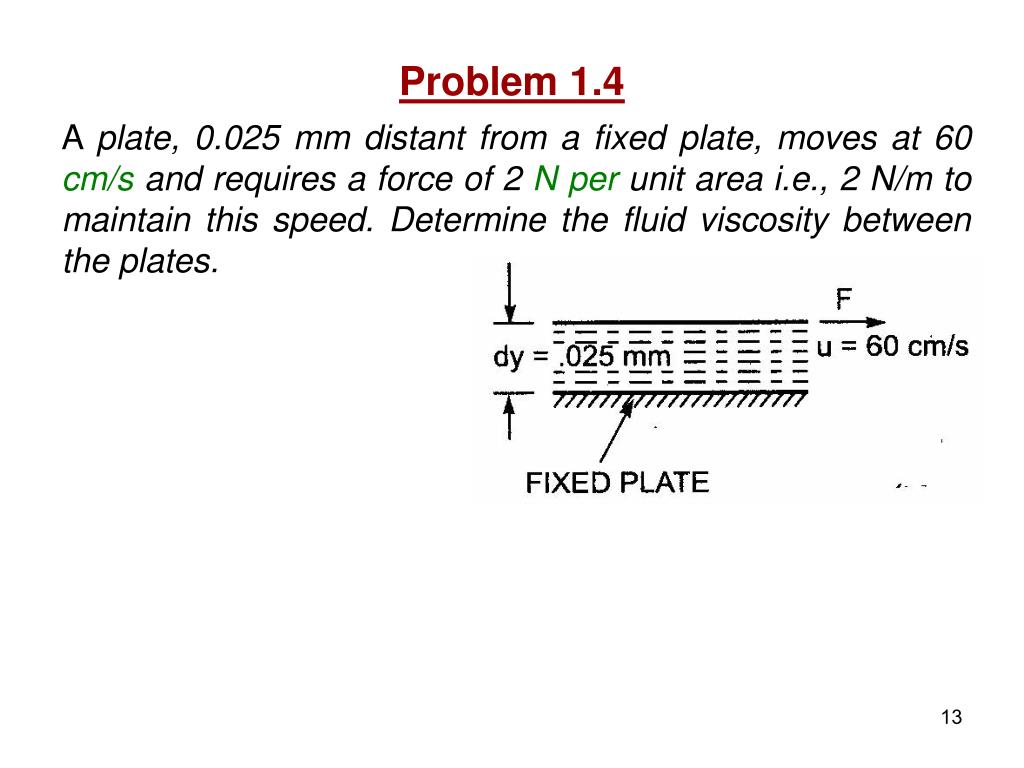 Problem 1.4

A plate, 0.025 mm distant from a fixed plate, moves at 60 cm/s and requires a force of 2 N per unit area i.e., 2 N/m to maintain this speed. Determine the fluid viscosity between the plates.

F

dy = .025 mm

u = 60 cm/s

FIXED PLATE

13